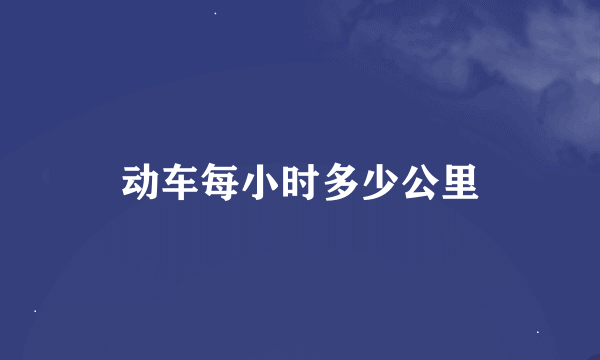 动车每小时多少公里